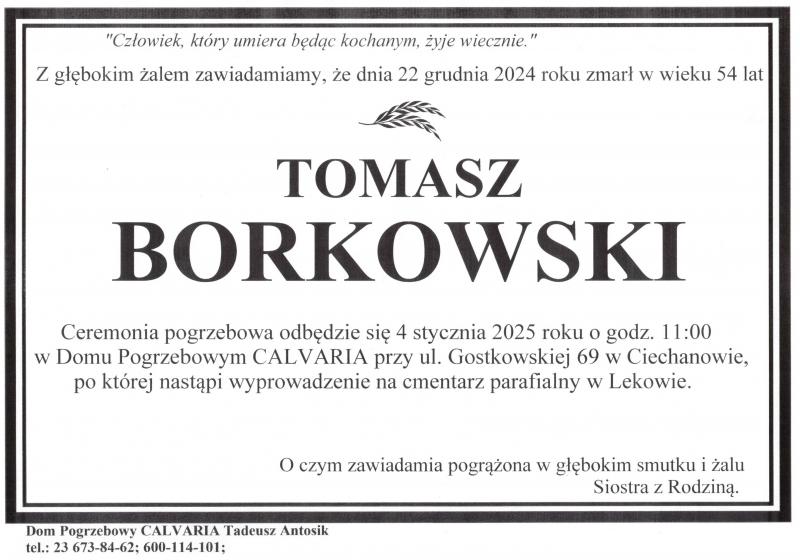 "Człowiek, który umiera będąc kochanym, żyje wiecznie."

Z głębokim żalem zawiadamiamy, że dnia 22 grudnia 2024 roku zmarł w wieku 54 lat

TOMASZ
BORKOWSKI

Ceremonia pogrzebowa odbędzie się 4 stycznia 2025 roku o godz. 11:00 w Domu Pogrzebowym CALVARIA przy ul. Gostkowskiej 69 w Ciechanowie, po której nastąpi wyprowadzenie na cmentarz parafialny w Lekowie.

O czym zawiadamia pogrążona w głębokim smutku i żalu
Siostra z Rodziną.

Dom Pogrzebowy CALVARIA Tadeusz Antosik
tel.: 23 673-84-62; 600-114-101;